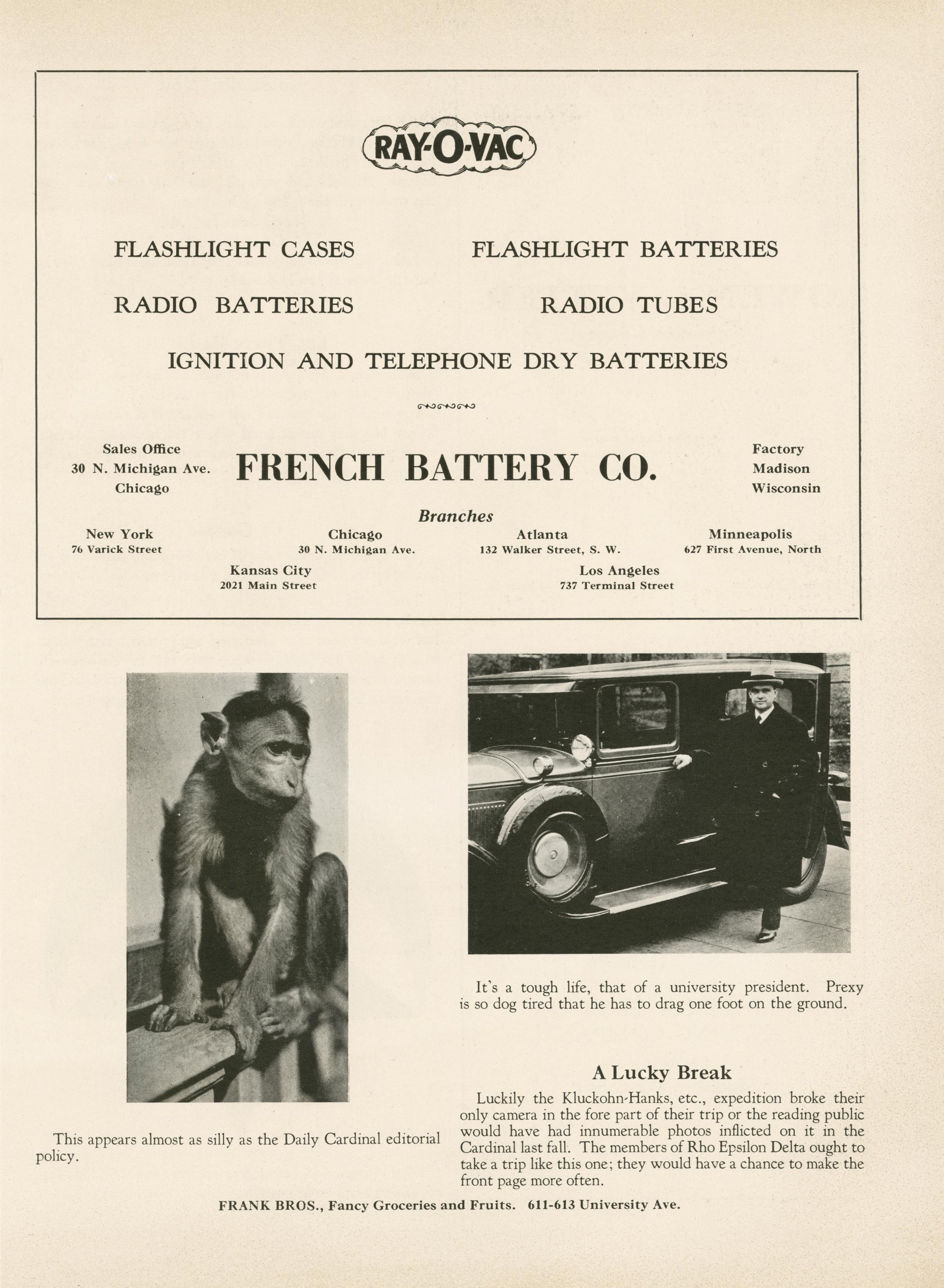 RAY-O-VAC

FLASHLIGHT CASES

FLASHLIGHT BATTERIES

RADIO BATTERIES

RADIO TUBES

IGNITION AND TELEPHONE DRY BATTERIES

Sales Office
30 N. Michigan Ave.
Chicago

FRENCH BATTERY CO.

Factory
Madison
Wisconsin

Branches

New York
76 Varick Street

Chicago
30 N. Michigan Ave.

Atlanta
132 Walker Street, S. W.

Minneapolis
627 First Avenue, North

Kansas City
2021 Main Street

Los Angeles
737 Terminal Street

This appears almost as silly as the Daily Cardinal editorial policy.

It's a tough life, that of a university president. Prexy is so dog tired that he has to drag one foot on the ground.

A Lucky Break

Luckily the Kluckohn-Hanks, etc., expedition broke their only camera in the fore part of their trip or the reading public would have had innumerable photos inflicted on it in the Cardinal last fall. The members of Rho Epsilon Delta ought to take a trip like this one; they would have a chance to make the front page more often.

FRANK BROS., Fancy Groceries and Fruits. 611-613 University Ave.